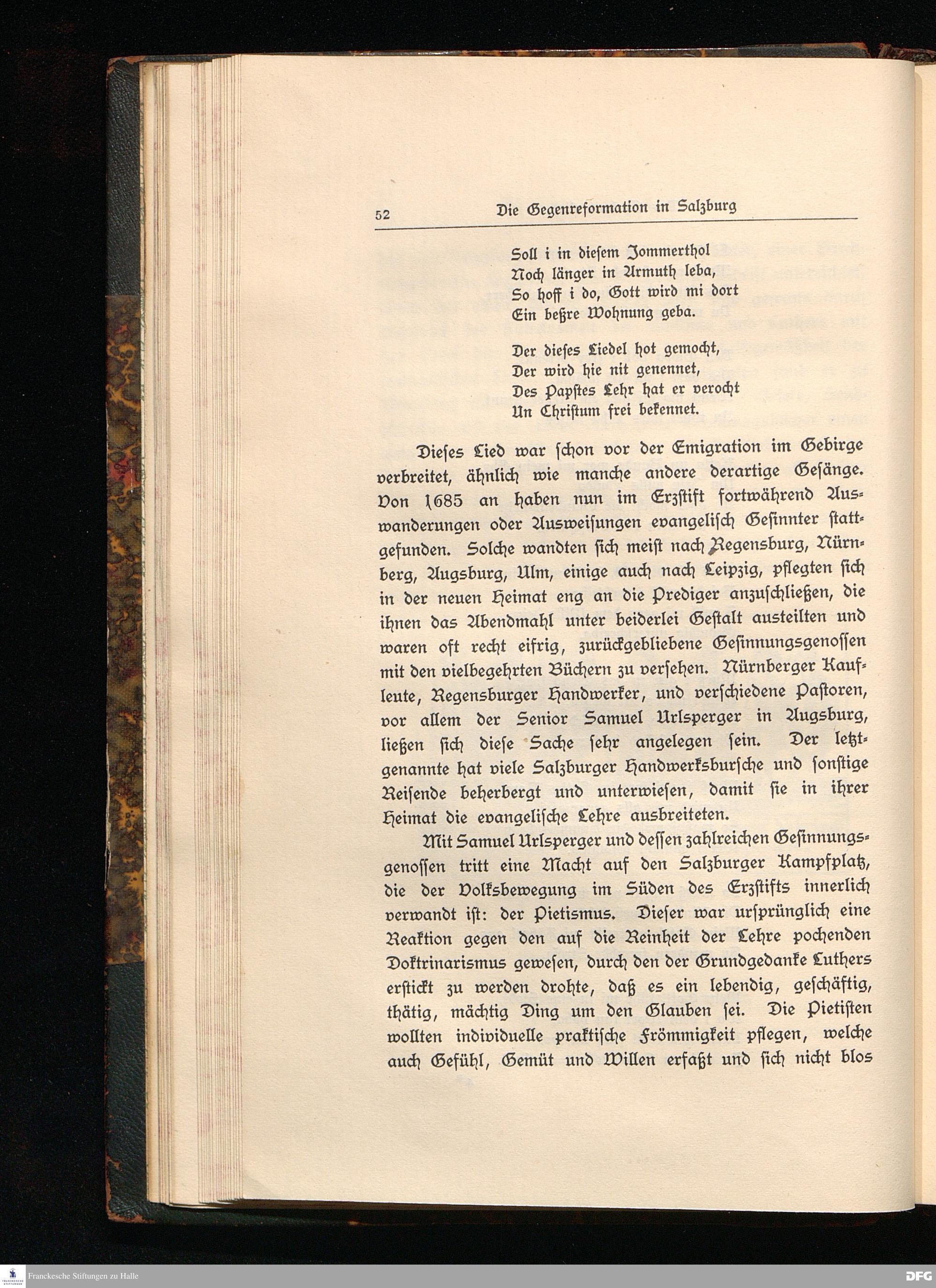 52 Die Gegenreformation in Salzburg

Soll i in diesem Jommerthol
Noch länger in Armuth leba,
So hoff i do, Gott wird mi dort
Ein beßre Wohnung geba.

Der dieses Liedel hot gemocht,
Der wird hie nit genennet,
Des Papstes Lehr hat er verocht
Un Christum frei bekennet.

Dieses Lied war schon vor der Emigration im Gebirge verbreitet, ähnlich wie manche andere derartige Gesänge. Von 1685 an haben nun im Erzstift fortwährend Auswanderungen oder Ausweisungen evangelisch Gesinnter stattgefunden. Solche wandten sich meist nach Regensburg, Nürnberg, Augsburg, Ulm, einige auch nach Leipzig, pflegten sich in der neuen Heimat eng an die Prediger anzuschließen, die ihnen das Abendmahl unter beiderlei Gestalt austeilten und waren oft recht eifrig, zurückgebliebene Gesinnungsgenossen mit den vielbegehrten Büchern zu versehen. Nürnberger Kaufleute, Regensburger Handwerker, und verschiedene Pastoren, vor allem der Senior Samuel Urlsperger in Augsburg, ließen sich diese Sache sehr angelegen sein. Der letztgenannte hat viele Salzburger Handwerksbursche und sonstige Reisende beherbergt und unterwiesen, damit sie in ihrer Heimat die evangelische Lehre ausbreiteten.

Mit Samuel Urlsperger und dessen zahlreichen Gesinnungsgenossen tritt eine Macht auf den Salzburger Kampfplatz, die der Volksbewegung im Süden des Erzstifts innerlich verwandt ist: der Pietismus. Dieser war ursprünglich eine Reaktion gegen den auf die Reinheit der Lehre pochenden Doktrinarismus gewesen, durch den der Grundgedanke Luthers erstickt zu werden drohte, daß es ein lebendig, geschäftig, thätig, mächtig Ding um den Glauben sei. Die Pietisten wollten individuelle praktische Frömmigkeit pflegen, welche auch Gefühl, Gemüt und Willen erfaßt und sich nicht blos

Franckesche Stiftungen zu Halle
DFG